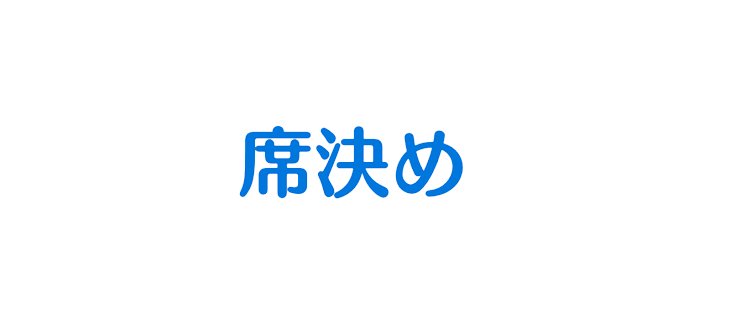 席決め